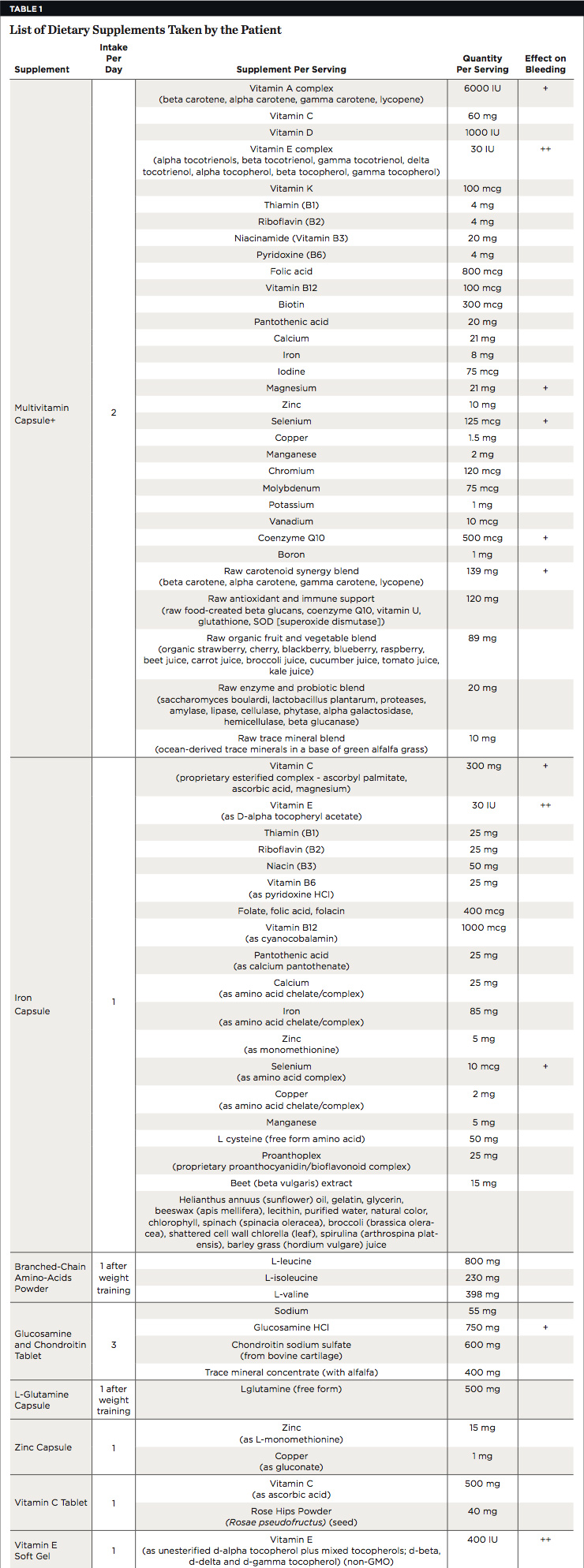 TABLE 1

List of Dietary Supplements Taken by the Patient

| Supplement | Intake Per Day | Supplement Per Serving | Quantity Per Serving | Effect on Bleeding |
|---|---|---|---|---|
| Multivitamin Capsule+ | 2 | Vitamin A complex (beta carotene, alpha carotene, gamma carotene, lycopene) | 6000 IU | + |
| | | Vitamin C | 60 mg | |
| | | Vitamin D | 1000 IU | |
| | | Vitamin E complex (alpha tocotrienols, beta tocotrienol, gamma tocotrienol, delta tocotrienol, alpha tocopherol, beta tocopherol, gamma tocopherol) | 30 IU | ++ |
| | | Vitamin K | 100 mcg | |
| | | Thiamin (B1) | 4 mg | |
| | | Riboflavin (B2) | 4 mg | |
| | | Niacinamide (Vitamin B3) | 20 mg | |
| | | Pyridoxine (B6) | 4 mg | |
| | | Folic acid | 800 mcg | |
| | | Vitamin B12 | 100 mcg | |
| | | Biotin | 300 mcg | |
| | | Pantothenic acid | 20 mg | |
| | | Calcium | 21 mg | |
| | | Iron | 8 mg | |
| | | Iodine | 75 mcg | |
| | | Magnesium | 21 mg | + |
| | | Zinc | 10 mg | |
| | | Selenium | 125 mcg | + |
| | | Copper | 1.5 mg | |
| | | Manganese | 2 mg | |
| | | Chromium | 120 mcg | |
| | | Molybdenum | 75 mcg | |
| | | Potassium | 1 mg | |
| | | Vanadium | 10 mcg | |
| | | Coenzyme Q10 | 500 mcg | + |
| | | Boron | 1 mg | |
| | | Raw carotenoid synergy blend (beta carotene, alpha carotene, gamma carotene, lycopene) | 139 mg | + |
| | | Raw antioxidant and immune support (raw food-created beta glucans, coenzyme Q10, vitamin U, glutathione, SOD [superoxide dismutase]) | 120 mg | |
| | | Raw organic fruit and vegetable blend (organic strawberry, cherry, blackberry, blueberry, raspberry, beet juice, carrot juice, broccoli juice, cucumber juice, tomato juice, kale juice) | 89 mg | |
| | | Raw enzyme and probiotic blend (saccharomyces boulardi, lactobacillus plantarum, proteases, amylase, lipase, cellulase, phytase, alpha galactosidase, hemicellulase, beta glucanase) | 20 mg | |
| | | Raw trace mineral blend (ocean-derived trace minerals in a base of green alfalfa grass) | 10 mg | |
| Iron Capsule | 1 | Vitamin C (proprietary esterified complex - ascorbyl palmitate, ascorbic acid, magnesium) | 300 mg | + |
| | | Vitamin E (as D-alpha tocopheryl acetate) | 30 IU | ++ |
| | | Thiamin (B1) | 25 mg | |
| | | Riboflavin (B2) | 25 mg | |
| | | Niacin (B3) | 50 mg | |
| | | Vitamin B6 (as pyridoxine HCl) | 25 mg | |
| | | Folate, folic acid, folacin | 400 mcg | |
| | | Vitamin B12 (as cyanocobalamin) | 1000 mcg | |
| | | Pantothenic acid (as calcium pantothenate) | 25 mg | |
| | | Calcium (as amino acid chelate/complex) | 25 mg | |
| | | Iron (as amino acid chelate/complex) | 85 mg | |
| | | Zinc (as monomethionine) | 5 mg | |
| | | Selenium (as amino acid complex) | 10 mcg | + |
| | | Copper (as amino acid chelate/complex) | 2 mg | |
| | | Manganese | 5 mg | |
| | | L cysteine (free form amino acid) | 50 mg | |
| | | Proanthoplex (proprietary proanthocyanidin/bioflavonoid complex) | 25 mg | |
| | | Beet (beta vulgaris) extract | 15 mg | |
| | | Helianthus annuus (sunflower) oil, gelatin, glycerin, beeswax (apis mellifera), lecithin, purified water, natural color, chlorophyll, spinach (spinacia oleracea), broccoli (brassica oleracea), shattered cell wall chlorella (leaf), spirulina (arthrospina platensis), barley grass (hordium vulgare) juice | | |
| Branched-Chain Amino-Acids Powder | 1 after weight training | L-leucine | 800 mg | |
| | | L-isoleucine | 230 mg | |
| | | L-valine | 398 mg | |
| Glucosamine and Chondroitin Tablet | 3 | Sodium | 55 mg | |
| | | Glucosamine HCl | 750 mg | + |
| | | Chondroitin sodium sulfate (from bovine cartilage) | 600 mg | |
| | | Trace mineral concentrate (with alfalfa) | 400 mg | |
| L-Glutamine Capsule | 1 after weight training | Lglutamine (free form) | 500 mg | |
| Zinc Capsule | 1 | Zinc (as L-monomethionine) | 15 mg | |
| | | Copper (as gluconate) | 1 mg | |
| Vitamin C Tablet | 1 | Vitamin C (as ascorbic acid) | 500 mg | |
| | | Rose Hips Powder (Rosae pseudofructus) (seed) | 40 mg | |
| Vitamin E Soft Gel | 1 | Vitamin E (as unesterified d-alpha tocopherol plus mixed tocopherols; d-beta, d-delta and d-gamma tocopherol) (non-GMO) | 400 IU | ++ |